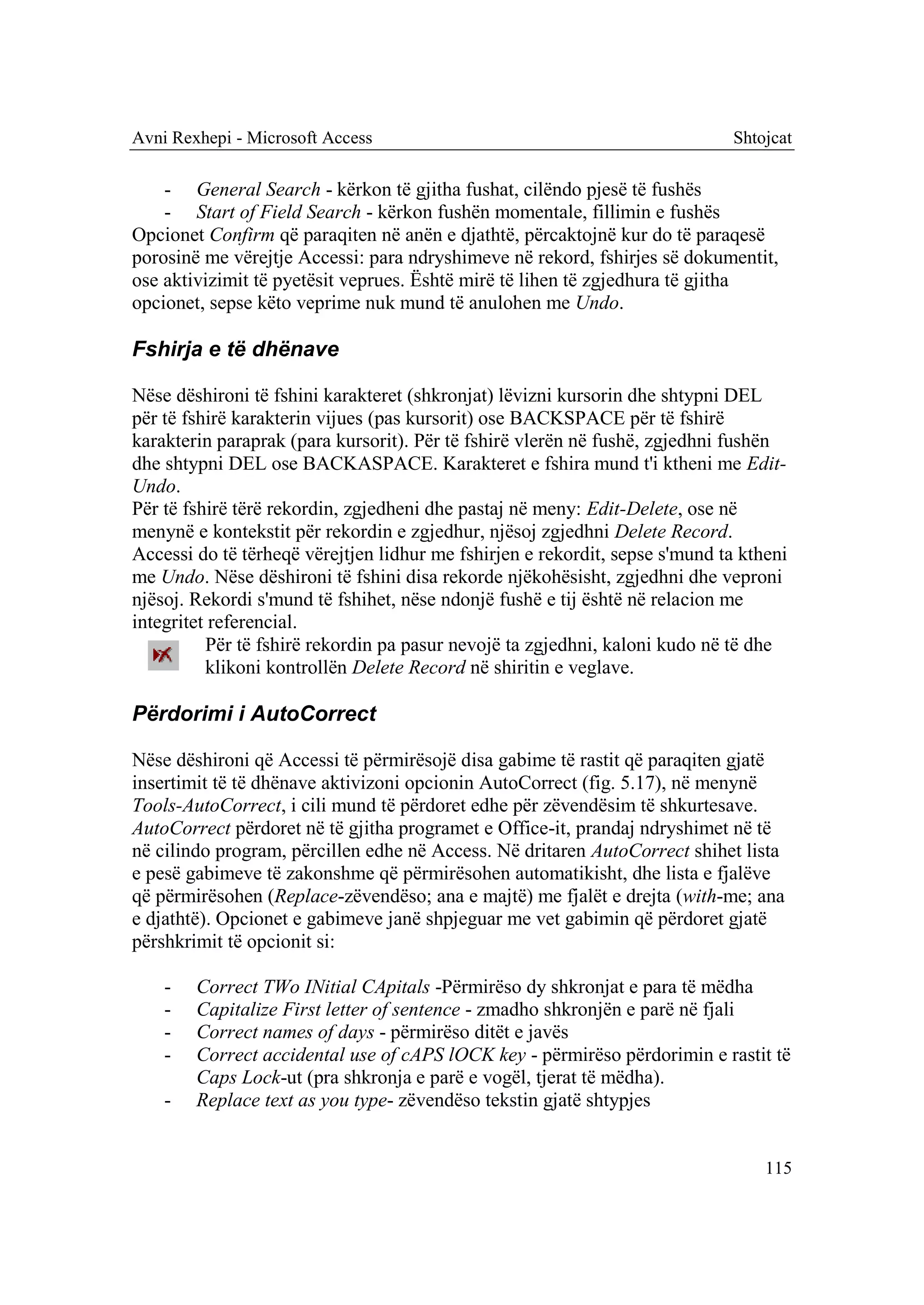 Avni Rexhepi - Microsoft Access Shtojcat

- General Search - kërkon të gjitha fushat, cilëndo pjesë të fushës
- Start of Field Search - kërkon fushën momentale, fillimin e fushës
Opcionet Confirm që paraqiten në anën e djathtë, përcaktojnë kur do të paraqesë porosinë me vërejtje Accessi: para ndryshimeve në rekord, fshirjes së dokumentit, ose aktivizimit të pyetësit veprues. Është mirë të lihen të zgjedhura të gjitha opcionet, sepse këto veprime nuk mund të anulohen me Undo.

Fshirja e të dhënave

Nëse dëshironi të fshini karakteret (shkronjat) lëvizni kursorin dhe shtypni DEL për të fshirë karakterin vijues (pas kursorit) ose BACKSPACE për të fshirë karakterin paraprak (para kursorit). Për të fshirë vlerën në fushë, zgjedhni fushën dhe shtypni DEL ose BACKASPACE. Karakteret e fshira mund t'i ktheni me Edit-Undo.
Për të fshirë tërë rekordin, zgjedheni dhe pastaj në meny: Edit-Delete, ose në menynë e kontekstit për rekordin e zgjedhur, njësoj zgjedhni Delete Record. Accessi do të tërheqë vërejtjen lidhur me fshirjen e rekordit, sepse s'mund ta ktheni me Undo. Nëse dëshironi të fshini disa rekorde njëkohësisht, zgjedhni dhe veproni njësoj. Rekordi s'mund të fshihet, nëse ndonjë fushë e tij është në relacion me integritet referencial.
Për të fshirë rekordin pa pasur nevojë ta zgjedhni, kaloni kudo në të dhe klikoni kontrollën Delete Record në shiritin e veglave.

Përdorimi i AutoCorrect

Nëse dëshironi që Accessi të përmirësojë disa gabime të rastit që paraqiten gjatë insertimit të të dhënave aktivizoni opcionin AutoCorrect (fig. 5.17), në menynë Tools-AutoCorrect, i cili mund të përdoret edhe për zëvendësim të shkurtesave. AutoCorrect përdoret në të gjitha programet e Office-it, prandaj ndryshimet në të në cilindo program, përcillen edhe në Access. Në dritaren AutoCorrect shihet lista e pesë gabimeve të zakonshme që përmirësohen automatikisht, dhe lista e fjalëve që përmirësohen (Replace-zëvendëso; ana e majtë) me fjalët e drejta (with-me; ana e djathtë). Opcionet e gabimeve janë shpjeguar me vet gabimin që përdoret gjatë përshkrimit të opcionit si:

- Correct TWo INitial CApitals -Përmirëso dy shkronjat e para të mëdha
- Capitalize First letter of sentence - zmadho shkronjën e parë në fjali
- Correct names of days - përmirëso ditët e javës
- Correct accidental use of cAPS lOCK key - përmirëso përdorimin e rastit të Caps Lock-ut (pra shkronja e parë e vogël, tjerat të mëdha).
- Replace text as you type- zëvendëso tekstin gjatë shtypjes

115